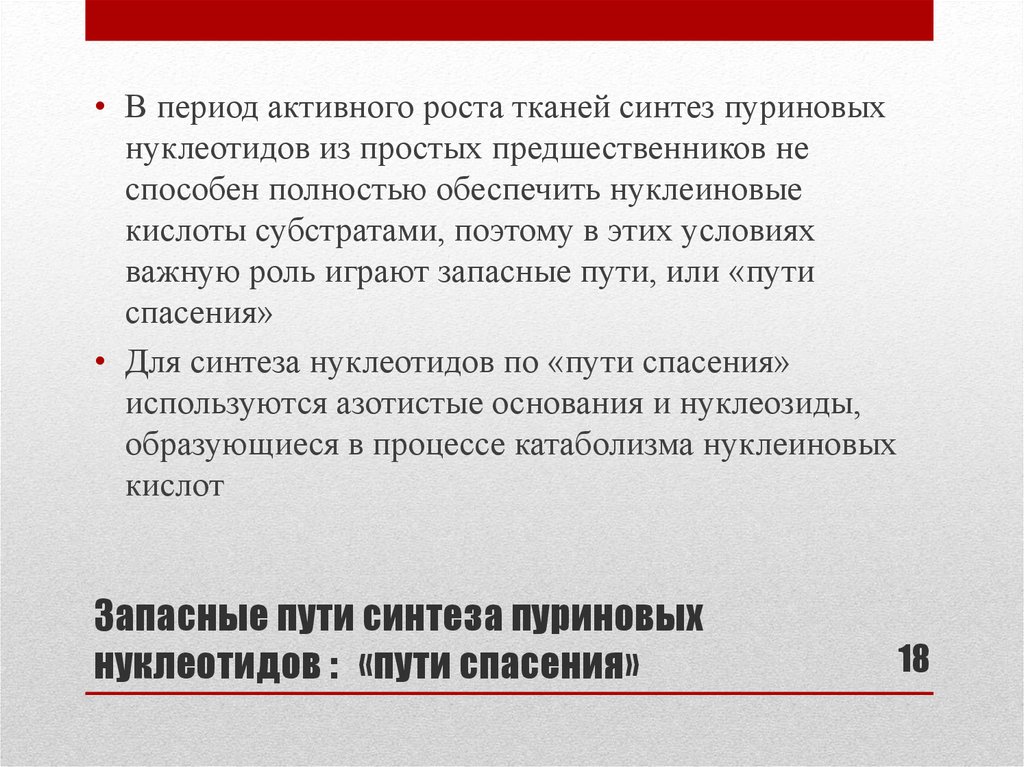 • В период активного роста тканей синтез пуриновых нуклеотидов из простых предшественников не способен полностью обеспечить нуклеиновые кислоты субстратами, поэтому в этих условиях важную роль играют запасные пути, или «пути спасения»

• Для синтеза нуклеотидов по «пути спасения» используются азотистые основания и нуклеозиды, образующиеся в процессе катаболизма нуклеиновых кислот

Запасные пути синтеза пуриновых нуклеотидов : «пути спасения»

18